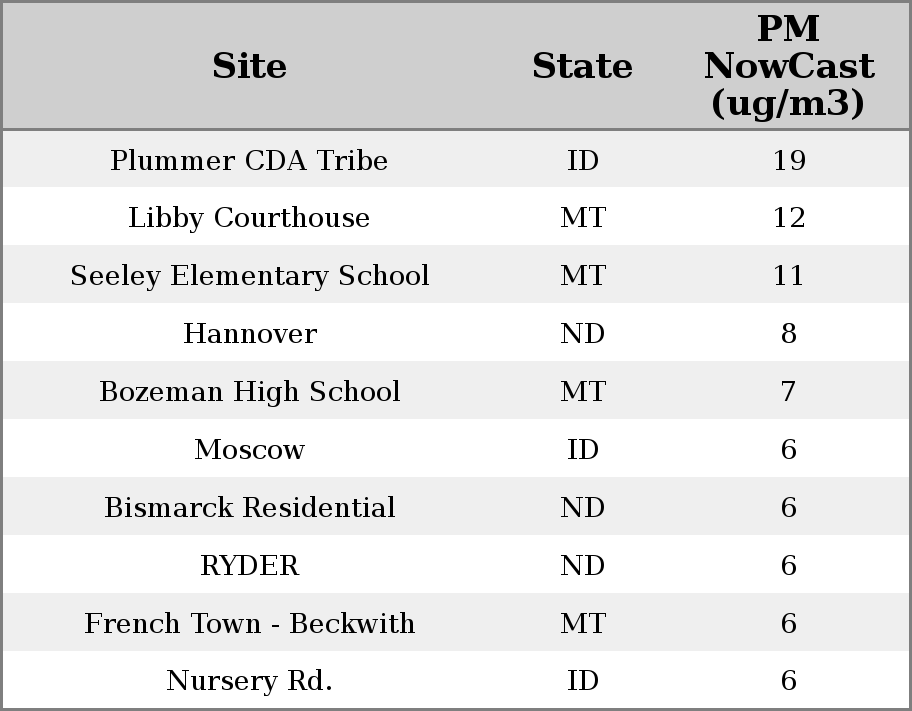 | Site | State | PM NowCast (ug/m3) |
|---|---|---|
| Plummer CDA Tribe | ID | 19 |
| Libby Courthouse | MT | 12 |
| Seeley Elementary School | MT | 11 |
| Hannover | ND | 8 |
| Bozeman High School | MT | 7 |
| Moscow | ID | 6 |
| Bismarck Residential | ND | 6 |
| RYDER | ND | 6 |
| French Town - Beckwith | MT | 6 |
| Nursery Rd. | ID | 6 |